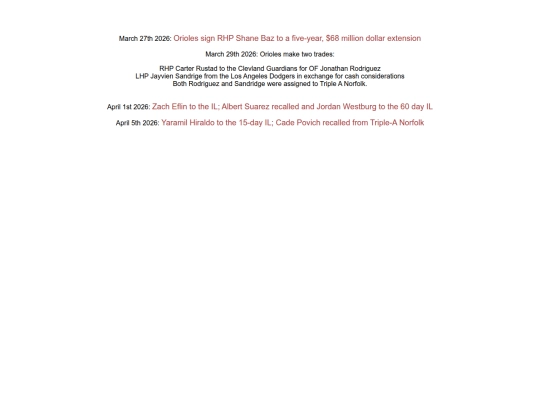 March 27th 2026: Orioles sign RHP Shane Baz to a five-year, $68 million dollar extension

March 29th 2026: Orioles make two trades:

RHP Carter Rustad to the Clevland Guardians for OF Jonathan Rodriguez
LHP Jayvien Sandrige from the Los Angeles Dodgers in exchange for cash considerations
Both Rodriguez and Sandridge were assigned to Triple A Norfolk.

April 1st 2026: Zach Eflin to the IL; Albert Suarez recalled and Jordan Westburg to the 60 day IL

April 5th 2026: Yaramil Hiraldo to the 15-day IL; Cade Povich recalled from Triple-A Norfolk